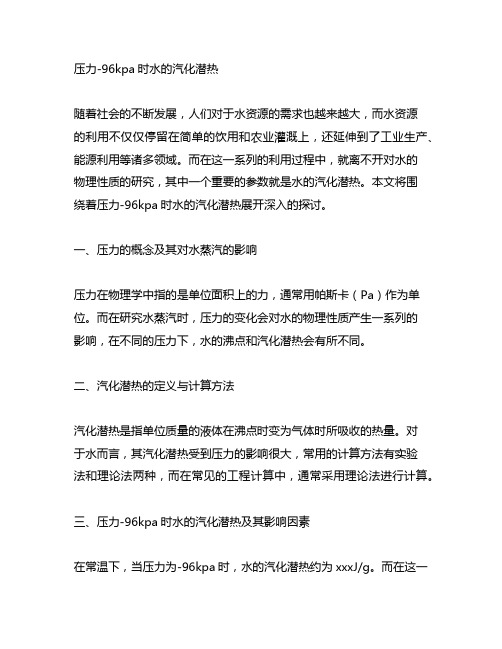 压力-96kpa 时水的汽化潜热

随着社会的不断发展，人们对于水资源的需求也越来越大，而水资源的利用不仅仅停留在简单的饮用和农业灌溉上，还延伸到了工业生产、能源利用等诸多领域。而在这一系列的利用过程中，就离不开对水的物理性质的研究，其中一个重要的参数就是水的汽化潜热。本文将围绕着压力-96kpa 时水的汽化潜热展开深入的探讨。

一、压力的概念及其对水蒸汽的影响

压力在物理学中指的是单位面积上的力，通常用帕斯卡（Pa）作为单位。而在研究水蒸汽时，压力的变化会对水的物理性质产生一系列的影响，在不同的压力下，水的沸点和汽化潜热会有所不同。

二、汽化潜热的定义与计算方法

汽化潜热是指单位质量的液体在沸点时变为气体时所吸收的热量。对于水而言，其汽化潜热受到压力的影响很大，常用的计算方法有实验法和理论法两种，而在常见的工程计算中，通常采用理论法进行计算。

三、压力-96kpa 时水的汽化潜热及其影响因素

在常温下，当压力为-96kpa 时，水的汽化潜热约为 xxxJ/g。而在这一